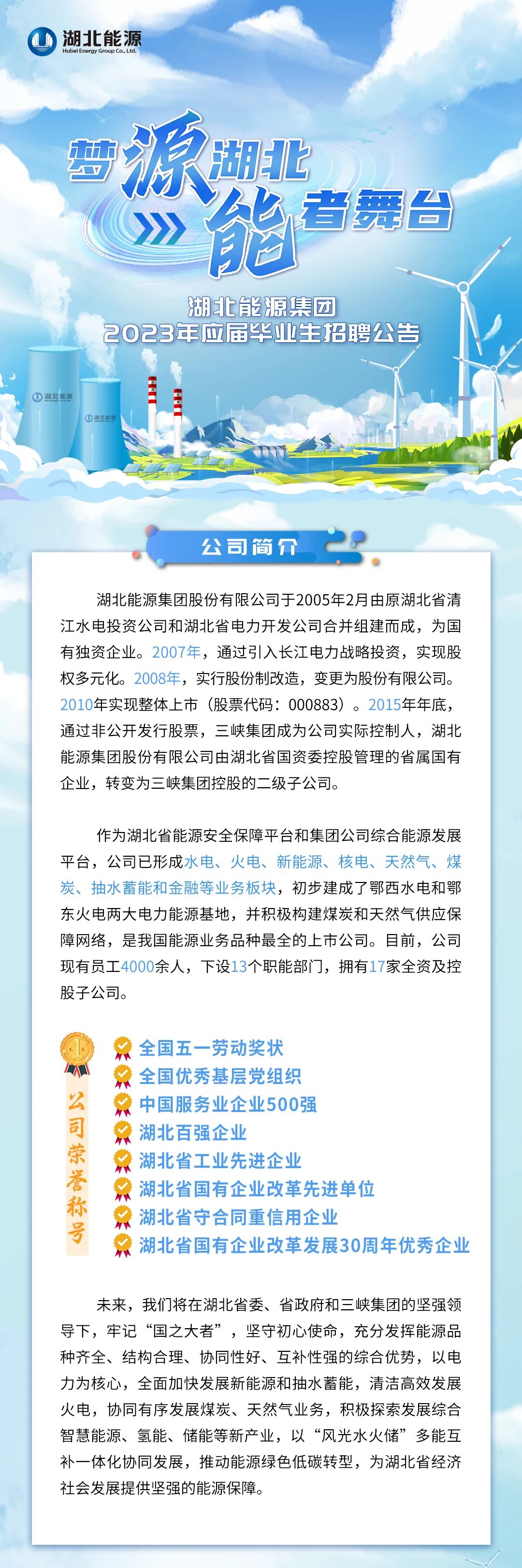 湖北能源
Hubei Energy Group Co., Ltd.

梦源湖北 能者舞台

湖北能源集团
2023年应届毕业生招聘公告

湖北能源 湖北能源

公司简介

湖北能源集团股份有限公司于2005年2月由原湖北省清江水电投资公司和湖北省电力开发公司合并组建而成，为国有独资企业。2007年，通过引入长江电力战略投资，实现股权多元化。2008年，实行股份制改造，变更为股份有限公司。2010年实现整体上市（股票代码：000883）。2015年年底，通过非公开发行股票，三峡集团成为公司实际控制人，湖北能源集团股份有限公司由湖北省国资委控股管理的省属国有企业，转变为三峡集团控股的二级子公司。

作为湖北省能源安全保障平台和集团公司综合能源发展平台，公司已形成水电、火电、新能源、核电、天然气、煤炭、抽水蓄能和金融等业务板块，初步建成了鄂西水电和鄂东火电两大电力能源基地，并积极构建煤炭和天然气供应保障网络，是我国能源业务品种最全的上市公司。目前，公司现有员工4000余人，下设13个职能部门，拥有17家全资及控股子公司。

公司荣誉称号
全国五一劳动奖状
全国优秀基层党组织
中国服务业企业500强
湖北百强企业
湖北省工业先进企业
湖北省国有企业改革先进单位
湖北省守合同重信用企业
湖北省国有企业改革发展30周年优秀企业

未来，我们将在湖北省委、省政府和三峡集团的坚强领导下，牢记“国之大者”，坚守初心使命，充分发挥能源品种齐全、结构合理、协同性好、互补性强的综合优势，以电力为核心，全面加快发展新能源和抽水蓄能，清洁高效发展火电，协同有序发展煤炭、天然气业务，积极探索发展综合智慧能源、氢能、储能等新产业，以“风光水火储”多能互补一体化协同发展，推动能源绿色低碳转型，为湖北省经济社会发展提供坚强的能源保障。